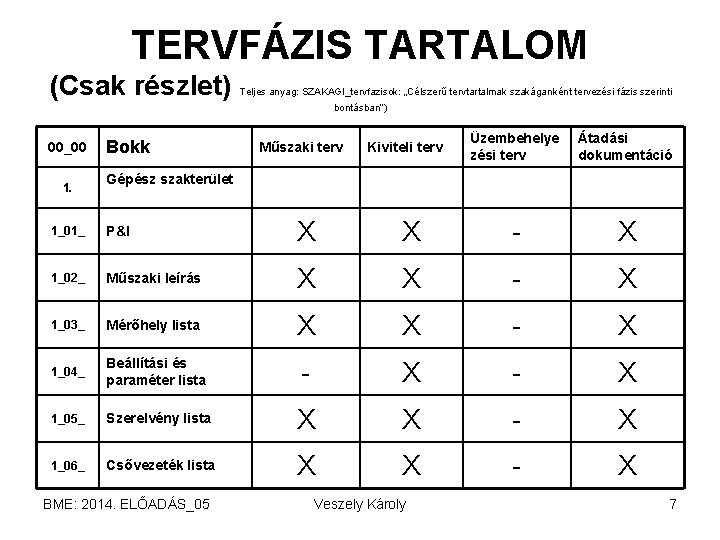 TERVFÁZIS TARTALOM

(Csak részlet) Teljes anyag: SZAKAGI_tervfazisok: „Célszerű tervtartalmak szakáganként tervezési fázis szerinti bontásban")

| 00_00 | Bokk | Műszaki terv | Kiviteli terv | Üzembehelyezési terv | Átadási dokumentáció |
|---|---|---|---|---|---|
| 1. | Gépész szakterület | | | | |
| 1_01_ | P&I | X | X | - | X |
| 1_02_ | Műszaki leírás | X | X | - | X |
| 1_03_ | Mérőhely lista | X | X | - | X |
| 1_04_ | Beállítási és paraméter lista | - | X | - | X |
| 1_05_ | Szerelvény lista | X | X | - | X |
| 1_06_ | Csővezeték lista | X | X | - | X |

BME: 2014. ELŐADÁS_05 Veszely Károly 7